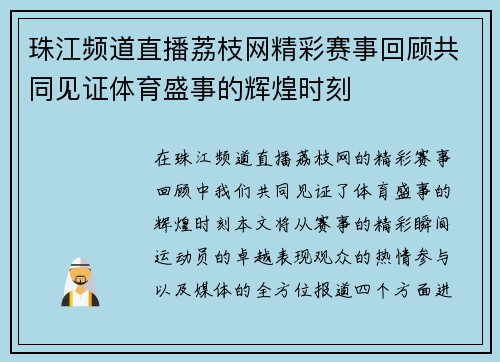 珠江频道直播荔枝网精彩赛事回顾共同见证体育盛事的辉煌时刻

在珠江频道直播荔枝网的精彩赛事回顾中我们共同见证了体育盛事的辉煌时刻本文将从赛事的精彩瞬间运动员的卓越表现观众的热情参与以及媒体的全方位报道四个方面进